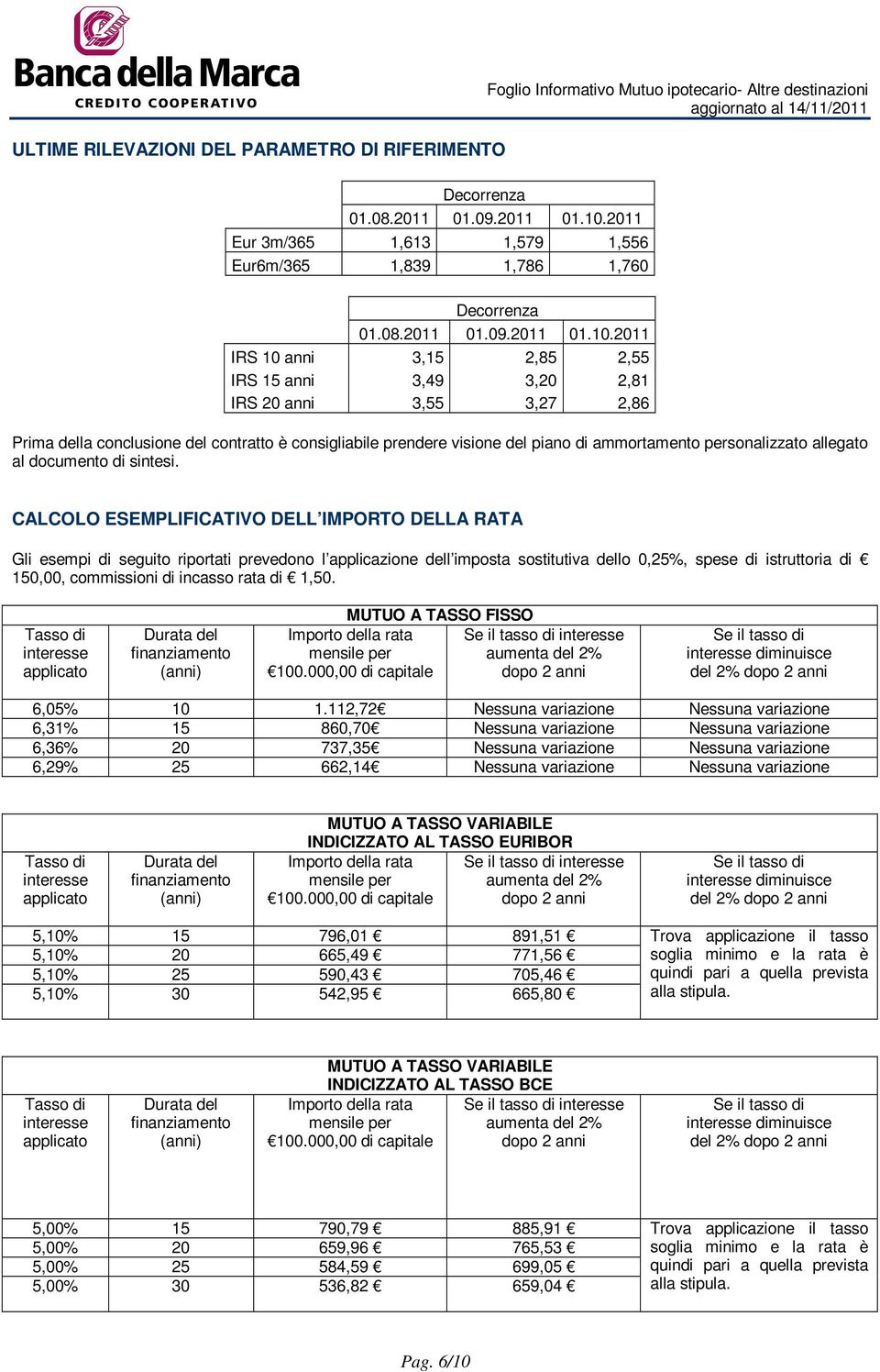 Banca della Marca
CREDITO COOPERATIVO

Foglio Informativo Mutuo ipotecario- Altre destinazioni
aggiornato al 14/11/2011

ULTIME RILEVAZIONI DEL PARAMETRO DI RIFERIMENTO

| | Decorrenza | | |
|---|---|---|---|
| | 01.08.2011 | 01.09.2011 | 01.10.2011 |
| Eur 3m/365 | 1,613 | 1,579 | 1,556 |
| Eur6m/365 | 1,839 | 1,786 | 1,760 |

| | Decorrenza | | |
|---|---|---|---|
| | 01.08.2011 | 01.09.2011 | 01.10.2011 |
| IRS 10 anni | 3,15 | 2,85 | 2,55 |
| IRS 15 anni | 3,49 | 3,20 | 2,81 |
| IRS 20 anni | 3,55 | 3,27 | 2,86 |

Prima della conclusione del contratto è consigliabile prendere visione del piano di ammortamento personalizzato allegato al documento di sintesi.

CALCOLO ESEMPLIFICATIVO DELL'IMPORTO DELLA RATA

Gli esempi di seguito riportati prevedono l'applicazione dell'imposta sostitutiva dello 0,25%, spese di istruttoria di € 150,00, commissioni di incasso rata di € 1,50.

MUTUO A TASSO FISSO

| Tasso di interesse applicato | Durata del finanziamento (anni) | Importo della rata mensile per €100.000,00 di capitale | Se il tasso di interesse aumenta del 2% dopo 2 anni | Se il tasso di interesse diminuisce del 2% dopo 2 anni |
|---|---|---|---|---|
| 6,05% | 10 | 1.112,72€ | Nessuna variazione | Nessuna variazione |
| 6,31% | 15 | 860,70€ | Nessuna variazione | Nessuna variazione |
| 6,36% | 20 | 737,35€ | Nessuna variazione | Nessuna variazione |
| 6,29% | 25 | 662,14€ | Nessuna variazione | Nessuna variazione |

MUTUO A TASSO VARIABILE
INDICIZZATO AL TASSO EURIBOR

| Tasso di interesse applicato | Durata del finanziamento (anni) | Importo della rata mensile per €100.000,00 di capitale | Se il tasso di interesse aumenta del 2% dopo 2 anni | Se il tasso di interesse diminuisce del 2% dopo 2 anni |
|---|---|---|---|---|
| 5,10% | 15 | 796,01 € | 891,51 € | Trova applicazione il tasso soglia minimo e la rata è quindi pari a quella prevista alla stipula. |
| 5,10% | 20 | 665,49 € | 771,56 € | |
| 5,10% | 25 | 590,43 € | 705,46 € | |
| 5,10% | 30 | 542,95 € | 665,80 € | |

MUTUO A TASSO VARIABILE
INDICIZZATO AL TASSO BCE

| Tasso di interesse applicato | Durata del finanziamento (anni) | Importo della rata mensile per €100.000,00 di capitale | Se il tasso di interesse aumenta del 2% dopo 2 anni | Se il tasso di interesse diminuisce del 2% dopo 2 anni |
|---|---|---|---|---|
| 5,00% | 15 | 790,79 € | 885,91 € | Trova applicazione il tasso soglia minimo e la rata è quindi pari a quella prevista alla stipula. |
| 5,00% | 20 | 659,96 € | 765,53 € | |
| 5,00% | 25 | 584,59 € | 699,05 € | |
| 5,00% | 30 | 536,82 € | 659,04 € | |

Pag. 6/10